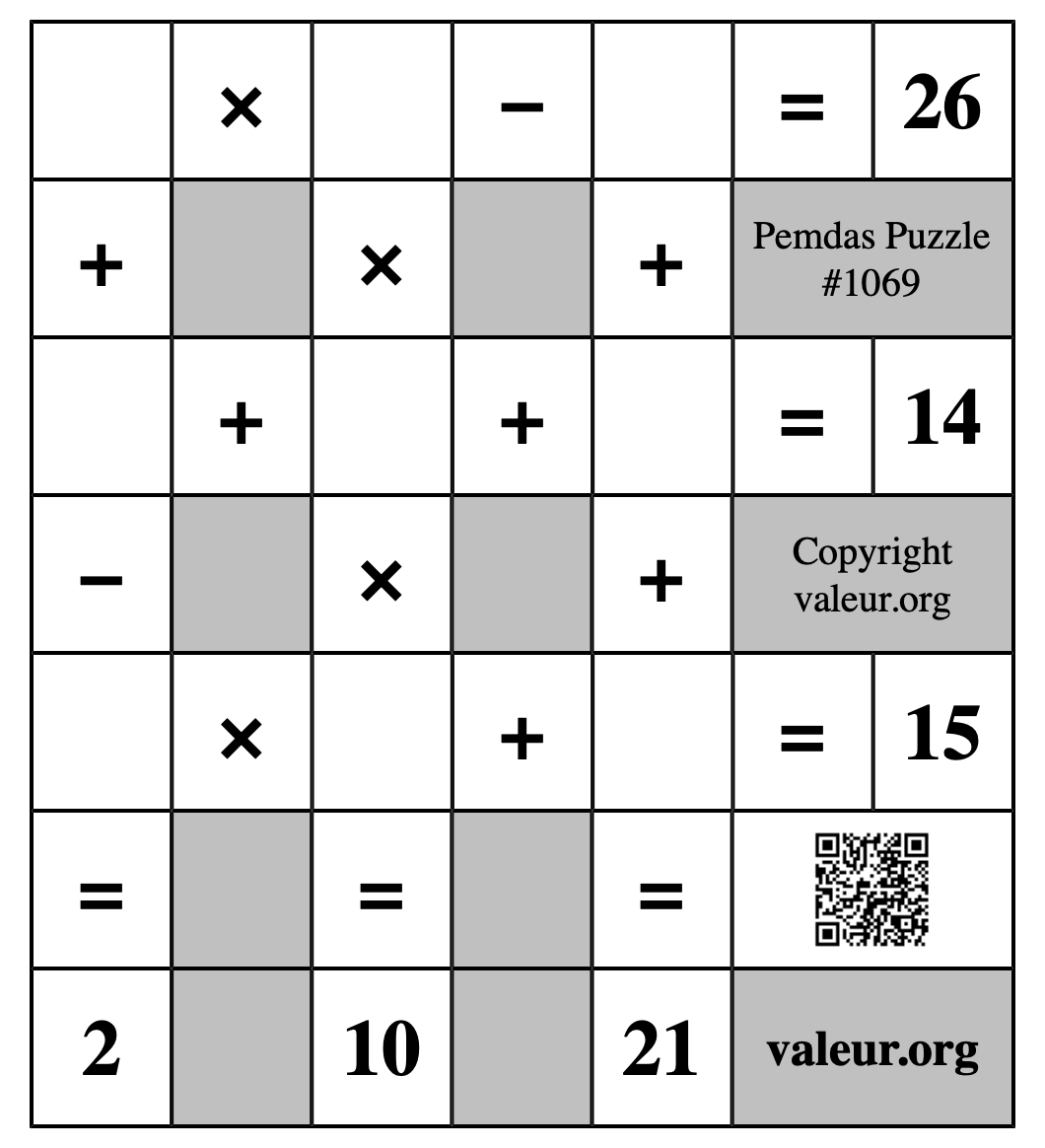 |  | × |  | − |  | = | 26 |
|---|---|---|---|---|---|---|
| + |  | × |  | + | Pemdas Puzzle #1069 | |
|  | + |  | + |  | = | 14 |
| − |  | × |  | + | Copyright valeur.org | |
|  | × |  | + |  | = | 15 |
| = |  | = |  | = |  | |
| 2 |  | 10 |  | 21 | valeur.org | |